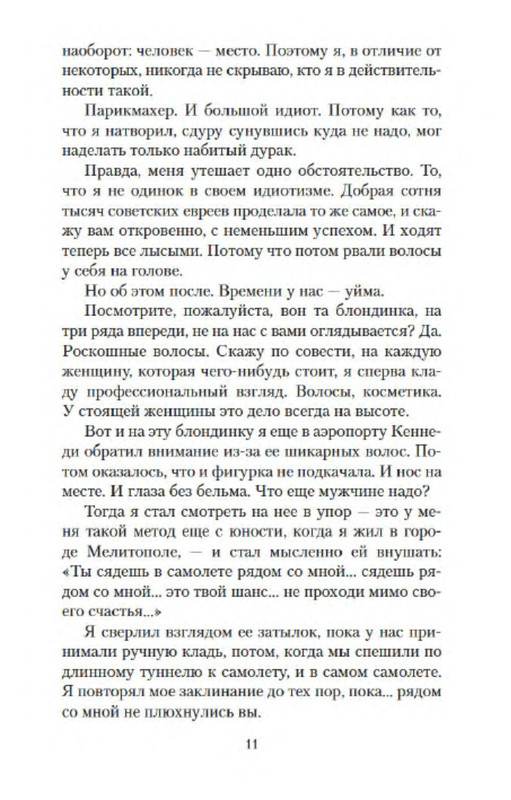 наоборот: человек — место. Поэтому я, в отличие от некоторых, никогда не скрываю, кто я в действительности такой.

Парикмахер. И большой идиот. Потому как то, что я натворил, сдуру сунувшись куда не надо, мог наделать только набитый дурак.

Правда, меня утешает одно обстоятельство. То, что я не одинок в своем идиотизме. Добрая сотня тысяч советских евреев проделала то же самое, и скажу вам откровенно, с неменьшим успехом. И ходят теперь все лысыми. Потому что потом рвали волосы у себя на голове.

Но об этом после. Времени у нас — уйма.

Посмотрите, пожалуйста, вон та блондинка, на три ряда впереди, не на нас с вами оглядывается? Да. Роскошные волосы. Скажу по совести, на каждую женщину, которая чего-нибудь стоит, я сперва кладу профессиональный взгляд. Волосы, косметика. У стоящей женщины это дело всегда на высоте.

Вот и на эту блондинку я еще в аэропорту Кеннеди обратил внимание из-за ее шикарных волос. Потом оказалось, что и фигурка не подкачала. И нос на месте. И глаза без бельма. Что еще мужчине надо?

Тогда я стал смотреть на нее в упор — это у меня такой метод еще с юности, когда я жил в городе Мелитополе, — и стал мысленно ей внушать: «Ты сядешь в самолете рядом со мной... сядешь рядом со мной... это твой шанс... не проходи мимо своего счастья...»

Я сверлил взглядом ее затылок, пока у нас принимали ручную кладь, потом, когда мы спешили по длинному туннелю к самолету, и в самом самолете. Я повторял мое заклинание до тех пор, пока... рядом со мной не плюхнулись вы.

11